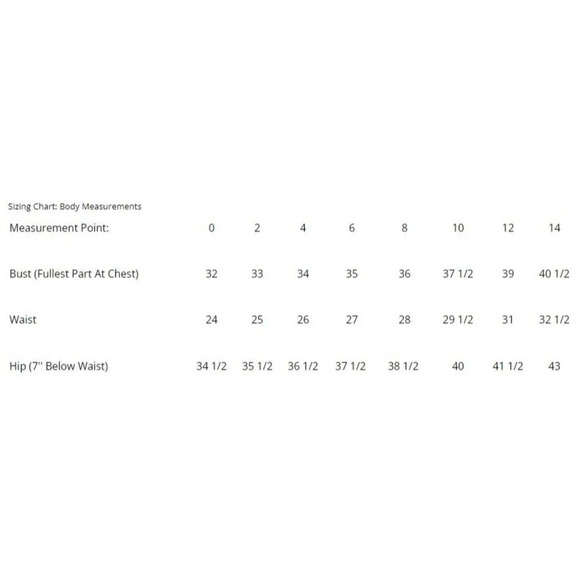 Sizing Chart: Body Measurements

| Measurement Point: | 0 | 2 | 4 | 6 | 8 | 10 | 12 | 14 |
|---|---|---|---|---|---|---|---|---|
| Bust (Fullest Part At Chest) | 32 | 33 | 34 | 35 | 36 | 37 1/2 | 39 | 40 1/2 |
| Waist | 24 | 25 | 26 | 27 | 28 | 29 1/2 | 31 | 32 1/2 |
| Hip (7" Below Waist) | 34 1/2 | 35 1/2 | 36 1/2 | 37 1/2 | 38 1/2 | 40 | 41 1/2 | 43 |